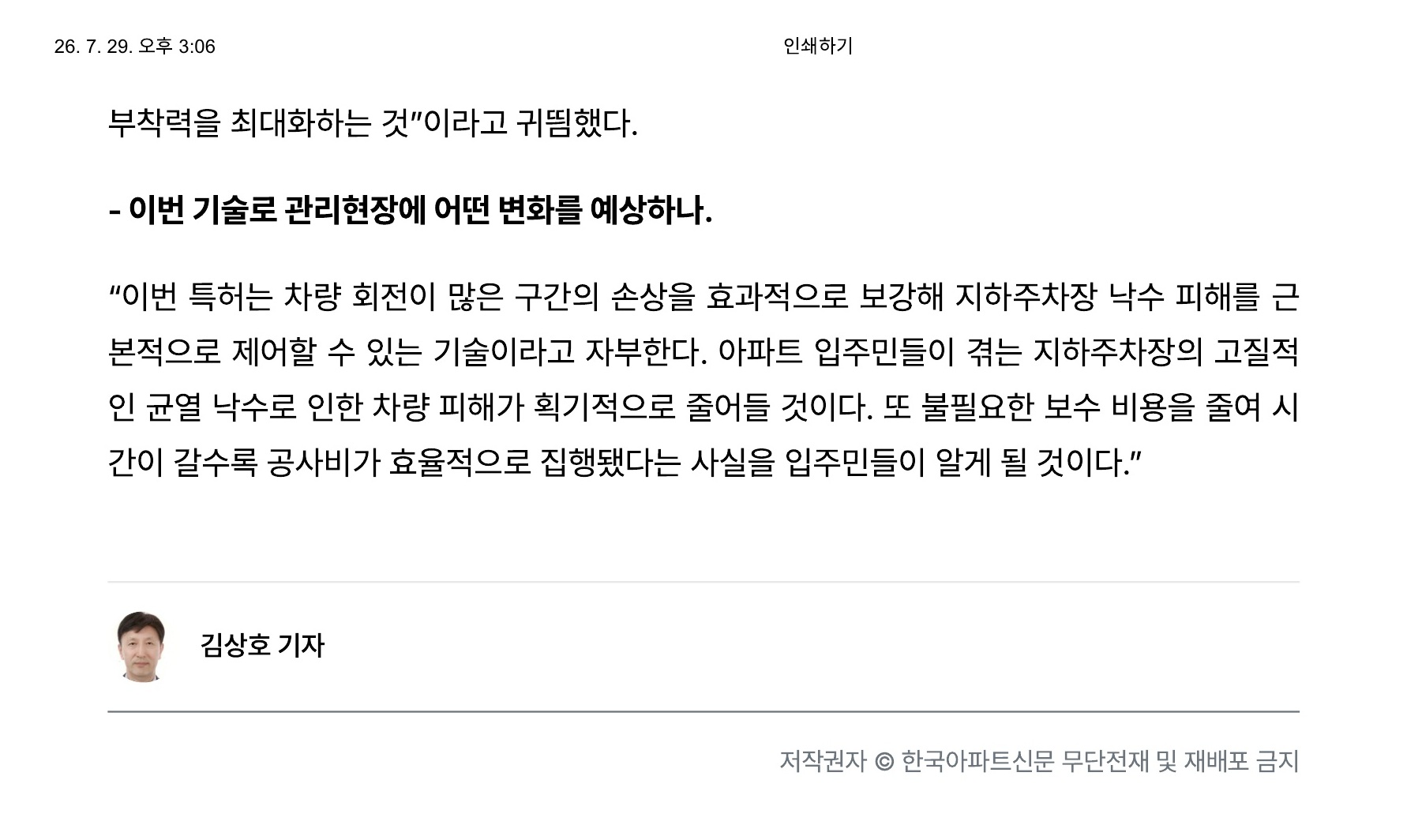 26. 7. 29. 오후 3:06

인쇄하기

부착력을 최대화하는 것"이라고 귀띔했다.

- 이번 기술로 관리현장에 어떤 변화를 예상하나.

"이번 특허는 차량 회전이 많은 구간의 손상을 효과적으로 보강해 지하주차장 낙수 피해를 근본적으로 제어할 수 있는 기술이라고 자부한다. 아파트 입주민들이 겪는 지하주차장의 고질적인 균열 낙수로 인한 차량 피해가 획기적으로 줄어들 것이다. 또 불필요한 보수 비용을 줄여 시간이 갈수록 공사비가 효율적으로 집행됐다는 사실을 입주민들이 알게 될 것이다."

김상호 기자

저작권자 © 한국아파트신문 무단전재 및 재배포 금지